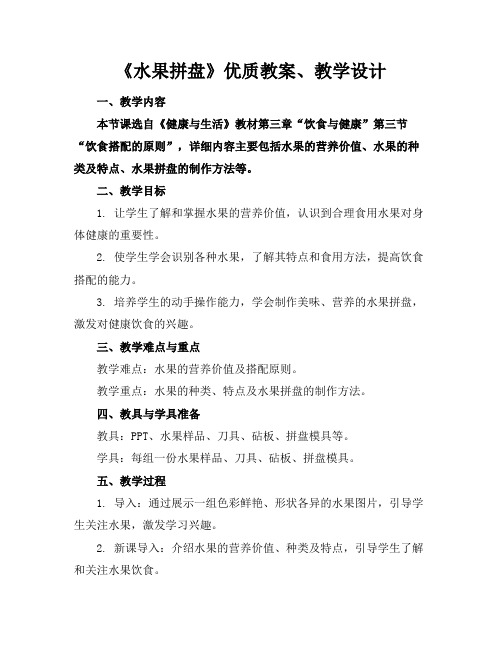 《水果拼盘》优质教案、教学设计

一、教学内容

本节课选自《健康与生活》教材第三章“饮食与健康”第三节“饮食搭配的原则”，详细内容主要包括水果的营养价值、水果的种类及特点、水果拼盘的制作方法等。

二、教学目标

1. 让学生了解和掌握水果的营养价值，认识到合理食用水果对身体健康的重要性。

2. 使学生学会识别各种水果，了解其特点和食用方法，提高饮食搭配的能力。

3. 培养学生的动手操作能力，学会制作美味、营养的水果拼盘，激发对健康饮食的兴趣。

三、教学难点与重点

教学难点：水果的营养价值及搭配原则。

教学重点：水果的种类、特点及水果拼盘的制作方法。

四、教具与学具准备

教具：PPT、水果样品、刀具、砧板、拼盘模具等。

学具：每组一份水果样品、刀具、砧板、拼盘模具。

五、教学过程

1. 导入：通过展示一组色彩鲜艳、形状各异的水果图片，引导学生关注水果，激发学习兴趣。

2. 新课导入：介绍水果的营养价值、种类及特点，引导学生了解和关注水果饮食。